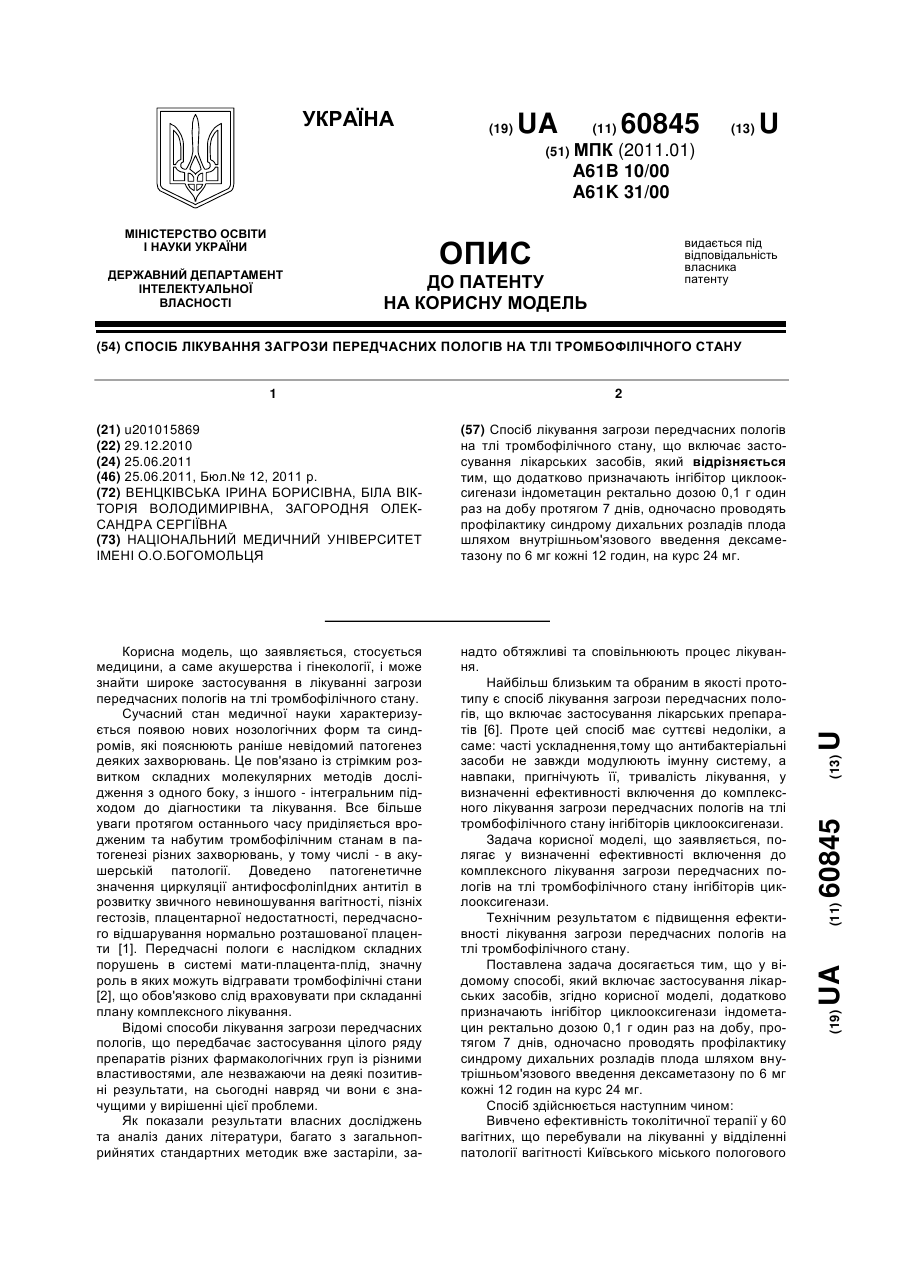 УКРАЇНА

(19) UA (11) 60845 (13) U

(51) МПК (2011.01)
A61B 10/00
A61K 31/00

МІНІСТЕРСТВО ОСВІТИ І НАУКИ УКРАЇНИ

ДЕРЖАВНИЙ ДЕПАРТАМЕНТ ІНТЕЛЕКТУАЛЬНОЇ ВЛАСНОСТІ

ОПИС
ДО ПАТЕНТУ
НА КОРИСНУ МОДЕЛЬ

видається під відповідальність власника патенту

(54) СПОСІБ ЛІКУВАННЯ ЗАГРОЗИ ПЕРЕДЧАСНИХ ПОЛОГІВ НА ТЛІ ТРОМБОФІЛІЧНОГО СТАНУ

1

(21) u201015869
(22) 29.12.2010
(24) 25.06.2011
(46) 25.06.2011, Бюл.№ 12, 2011 р.
(72) ВЕНЦКІВСЬКА ІРИНА БОРИСІВНА, БІЛА ВІКТОРІЯ ВОЛОДИМИРІВНА, ЗАГОРОДНЯ ОЛЕКСАНДРА СЕРГІЇВНА
(73) НАЦІОНАЛЬНИЙ МЕДИЧНИЙ УНІВЕРСИТЕТ ІМЕНІ О.О.БОГОМОЛЬЦЯ

2

(57) Спосіб лікування загрози передчасних пологів на тлі тромбофілічного стану, що включає застосування лікарських засобів, який відрізняється тим, що додатково призначають інгібітор циклооксигенази індометацин ректально дозою 0,1 г один раз на добу протягом 7 днів, одночасно проводять профілактику синдрому дихальних розладів плода шляхом внутрішньом'язового введення дексаметазону по 6 мг кожні 12 годин, на курс 24 мг.

Корисна модель, що заявляється, стосується медицини, а саме акушерства і гінекології, і може знайти широке застосування в лікуванні загрози передчасних пологів на тлі тромбофілічного стану.

Сучасний стан медичної науки характеризується появою нових нозологічних форм та синдромів, які пояснюють раніше невідомий патогенез деяких захворювань. Це пов'язано із стрімким розвитком складних молекулярних методів дослідження з одного боку, з іншого - інтегральним підходом до діагностики та лікування. Все більше уваги протягом останнього часу приділяється вродженим та набутим тромбофілічним станам в патогенезі різних захворювань, у тому числі - в акушерській патології. Доведено патогенетичне значення циркуляції антифосфоліпідних антитіл в розвитку звичного невиношування вагітності, пізніх гестозів, плацентарної недостатності, передчасного відшарування нормально розташованої плаценти [1]. Передчасні пологи є наслідком складних порушень в системі мати-плацента-плід, значну роль в яких можуть відігравати тромбофілічні стани [2], що обов'язково слід враховувати при складанні плану комплексного лікування.

Відомі способи лікування загрози передчасних пологів, що передбачає застосування цілого ряду препаратів різних фармакологічних груп із різними властивостями, але незважаючи на деякі позитивні результати, на сьогодні навряд чи вони є значущими у вирішенні цієї проблеми.

Як показали результати власних досліджень та аналіз даних літератури, багато з загальноприйнятих стандартних методик вже застаріли, занадто обтяжливі та сповільнюють процес лікування.

Найбільш близьким та обраним в якості прототипу є спосіб лікування загрози передчасних пологів, що включає застосування лікарських препаратів [6]. Проте цей спосіб має суттєві недоліки, а саме: часті ускладнення,тому що антибактеріальні засоби не завжди модулюють імунну систему, а навпаки, пригнічують її, тривалість лікування, у визначенні ефективності включення до комплексного лікування загрози передчасних пологів на тлі тромбофілічного стану інгібіторів циклооксигенази.

Задача корисної моделі, що заявляється, полягає у визначенні ефективності включення до комплексного лікування загрози передчасних пологів на тлі тромбофілічного стану інгібіторів циклооксигенази.

Технічним результатом є підвищення ефективності лікування загрози передчасних пологів на тлі тромбофілічного стану.

Поставлена задача досягається тим, що у відомому способі, який включає застосування лікарських засобів, згідно корисної моделі, додатково призначають інгібітор циклооксигенази індометацин ректально дозою 0,1 г один раз на добу, протягом 7 днів, одночасно проводять профілактику синдрому дихальних розладів плода шляхом внутрішньом'язового введення дексаметазону по 6 мг кожні 12 годин на курс 24 мг.

Спосіб здійснюється наступним чином:

Вивчено ефективність токолітичної терапії у 60 вагітних, що перебували на лікуванні у відділенні патології вагітності Київського міського пологового

(19) UA (11) 60845 (13) U